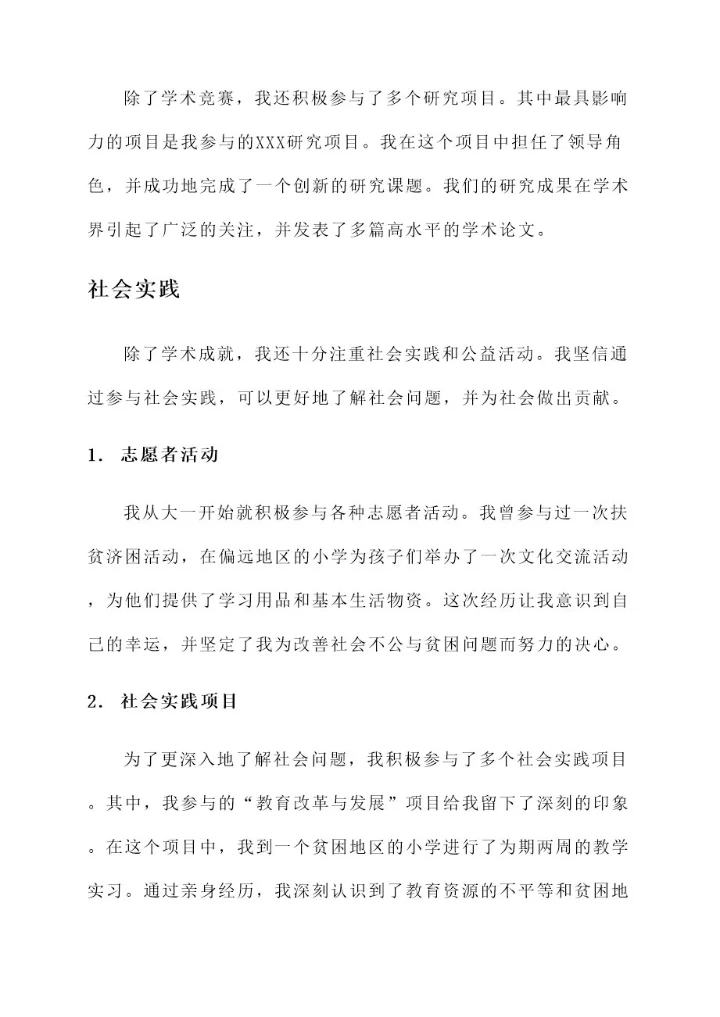 除了学术竞赛，我还积极参与了多个研究项目。其中最具影响力的项目是我参与的XXX研究项目。我在这个项目中担任了领导角色，并成功地完成了一个创新的研究课题。我们的研究成果在学术界引起了广泛的关注，并发表了多篇高水平的学术论文。

社会实践

除了学术成就，我还十分注重社会实践和公益活动。我坚信通过参与社会实践，可以更好地了解社会问题，并为社会做出贡献。

1. 志愿者活动

我从大一开始就积极参与各种志愿者活动。我曾参与过一次扶贫济困活动，在偏远地区的小学为孩子们举办了一次文化交流活动，为他们提供了学习用品和基本生活物资。这次经历让我意识到自己的幸运，并坚定了我为改善社会不公与贫困问题而努力的决心。

2. 社会实践项目

为了更深入地了解社会问题，我积极参与了多个社会实践项目。其中，我参与的“教育改革与发展”项目给我留下了深刻的印象。在这个项目中，我到一个贫困地区的小学进行了为期两周的教学实习。通过亲身经历，我深刻认识到了教育资源的不平等和贫困地